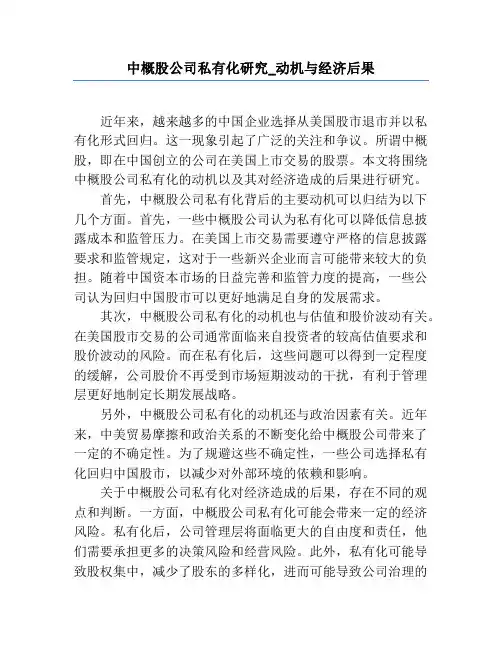 中概股公司私有化研究_动机与经济后果

近年来，越来越多的中国企业选择从美国股市退市并以私有化形式回归。这一现象引起了广泛的关注和争议。所谓中概股，即在中国创立的公司在美国上市交易的股票。本文将围绕中概股公司私有化的动机以及其对经济造成的后果进行研究。

首先，中概股公司私有化背后的主要动机可以归结为以下几个方面。首先，一些中概股公司认为私有化可以降低信息披露成本和监管压力。在美国上市交易需要遵守严格的信息披露要求和监管规定，这对于一些新兴企业而言可能带来较大的负担。随着中国资本市场的日益完善和监管力度的提高，一些公司认为回归中国股市可以更好地满足自身的发展需求。

其次，中概股公司私有化的动机也与估值和股价波动有关。在美国股市交易的公司通常面临来自投资者的较高估值要求和股价波动的风险。而在私有化后，这些问题可以得到一定程度的缓解，公司股价不再受到市场短期波动的干扰，有利于管理层更好地制定长期发展战略。

另外，中概股公司私有化的动机还与政治因素有关。近年来，中美贸易摩擦和政治关系的不断变化给中概股公司带来了一定的不确定性。为了规避这些不确定性，一些公司选择私有化回归中国股市，以减少对外部环境的依赖和影响。

关于中概股公司私有化对经济造成的后果，存在不同的观点和判断。一方面，中概股公司私有化可能会带来一定的经济风险。私有化后，公司管理层将面临更大的自由度和责任，他们需要承担更多的决策风险和经营风险。此外，私有化可能导致股权集中，减少了股东的多样化，进而可能导致公司治理的